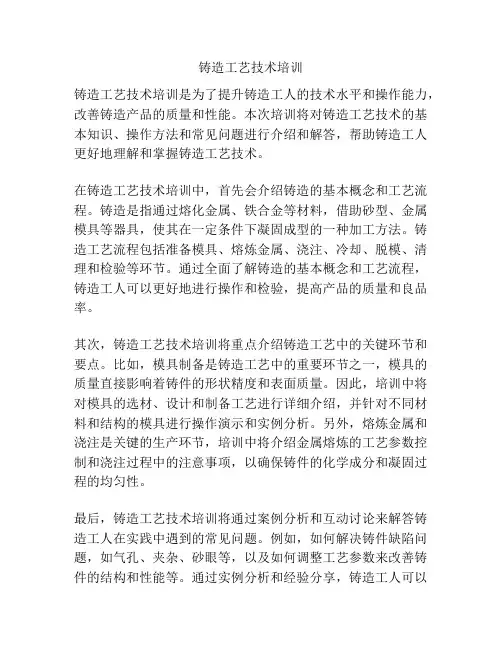 铸造工艺技术培训

铸造工艺技术培训是为了提升铸造工人的技术水平和操作能力，改善铸造产品的质量和性能。本次培训将对铸造工艺技术的基本知识、操作方法和常见问题进行介绍和解答，帮助铸造工人更好地理解和掌握铸造工艺技术。

在铸造工艺技术培训中，首先会介绍铸造的基本概念和工艺流程。铸造是指通过熔化金属、铁合金等材料，借助砂型、金属模具等器具，使其在一定条件下凝固成型的一种加工方法。铸造工艺流程包括准备模具、熔炼金属、浇注、冷却、脱模、清理和检验等环节。通过全面了解铸造的基本概念和工艺流程，铸造工人可以更好地进行操作和检验，提高产品的质量和良品率。

其次，铸造工艺技术培训将重点介绍铸造工艺中的关键环节和要点。比如，模具制备是铸造工艺中的重要环节之一，模具的质量直接影响着铸件的形状精度和表面质量。因此，培训中将对模具的选材、设计和制备工艺进行详细介绍，并针对不同材料和结构的模具进行操作演示和实例分析。另外，熔炼金属和浇注是关键的生产环节，培训中将介绍金属熔炼的工艺参数控制和浇注过程中的注意事项，以确保铸件的化学成分和凝固过程的均匀性。

最后，铸造工艺技术培训将通过案例分析和互动讨论来解答铸造工人在实践中遇到的常见问题。例如，如何解决铸件缺陷问题，如气孔、夹杂、砂眼等，以及如何调整工艺参数来改善铸件的结构和性能等。通过实例分析和经验分享，铸造工人可以